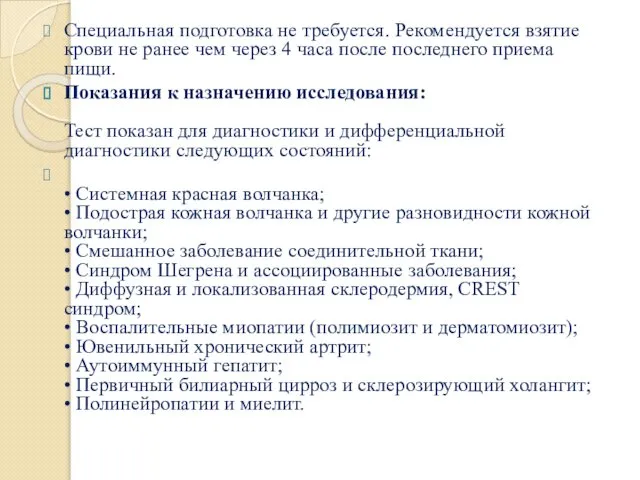 Специальная подготовка не требуется. Рекомендуется взятие крови не ранее чем через 4 часа после последнего приема пищи.

Показания к назначению исследования:

Тест показан для диагностики и дифференциальной диагностики следующих состояний:

• Системная красная волчанка;
• Подострая кожная волчанка и другие разновидности кожной волчанки;
• Смешанное заболевание соединительной ткани;
• Синдром Шегрена и ассоциированные заболевания;
• Диффузная и локализованная склеродермия, CREST синдром;
• Воспалительные миопатии (полимиозит и дерматомиозит);
• Ювенильный хронический артрит;
• Аутоиммунный гепатит;
• Первичный билиарный цирроз и склерозирующий холангит;
• Полинейропатии и миелит.